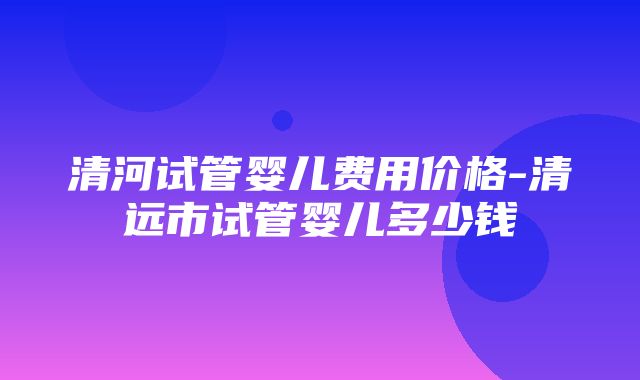 清河试管婴儿费用价格-清远市试管婴儿多少钱